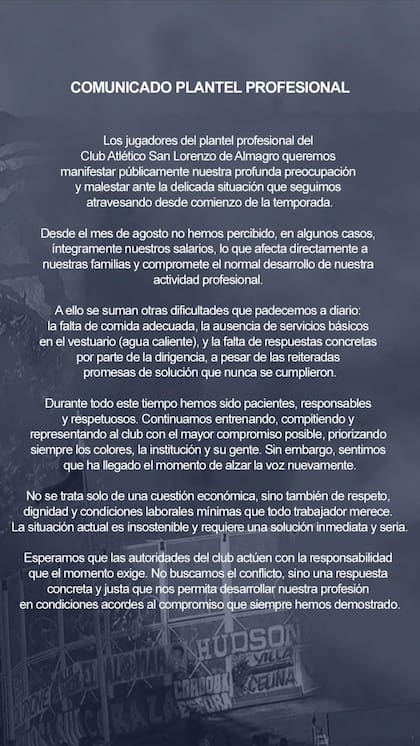 COMUNICADO PLANTEL PROFESIONAL

Los jugadores del plantel profesional del Club Atlético San Lorenzo de Almagro queremos manifestar públicamente nuestra profunda preocupación y malestar ante la delicada situación que seguimos atravesando desde comienzo de la temporada.

Desde el mes de agosto no hemos percibido, en algunos casos, íntegramente nuestros salarios, lo que afecta directamente a nuestras familias y compromete el normal desarrollo de nuestra actividad profesional.

A ello se suman otras dificultades que padecemos a diario: la falta de comida adecuada, la ausencia de servicios básicos en el vestuario (agua caliente), y la falta de respuestas concretas por parte de la dirigencia, a pesar de las reiteradas promesas de solución que nunca se cumplieron.

Durante todo este tiempo hemos sido pacientes, responsables y respetuosos. Continuamos entrenando, compitiendo y representando al club con el mayor compromiso posible, priorizando siempre los colores, la institución y su gente. Sin embargo, sentimos que ha llegado el momento de alzar la voz nuevamente.

No se trata solo de una cuestión económica, sino también de respeto, dignidad y condiciones laborales mínimas que todo trabajador merece. La situación actual es insostenible y requiere una solución inmediata y seria.

Esperamos que las autoridades del club actúen con la responsabilidad que el momento exige. No buscamos el conflicto, sino una respuesta concreta y justa que nos permita desarrollar nuestra profesión en condiciones acordes al compromiso que siempre hemos demostrado.

HUDSON VILLA CELINA CORDOBA